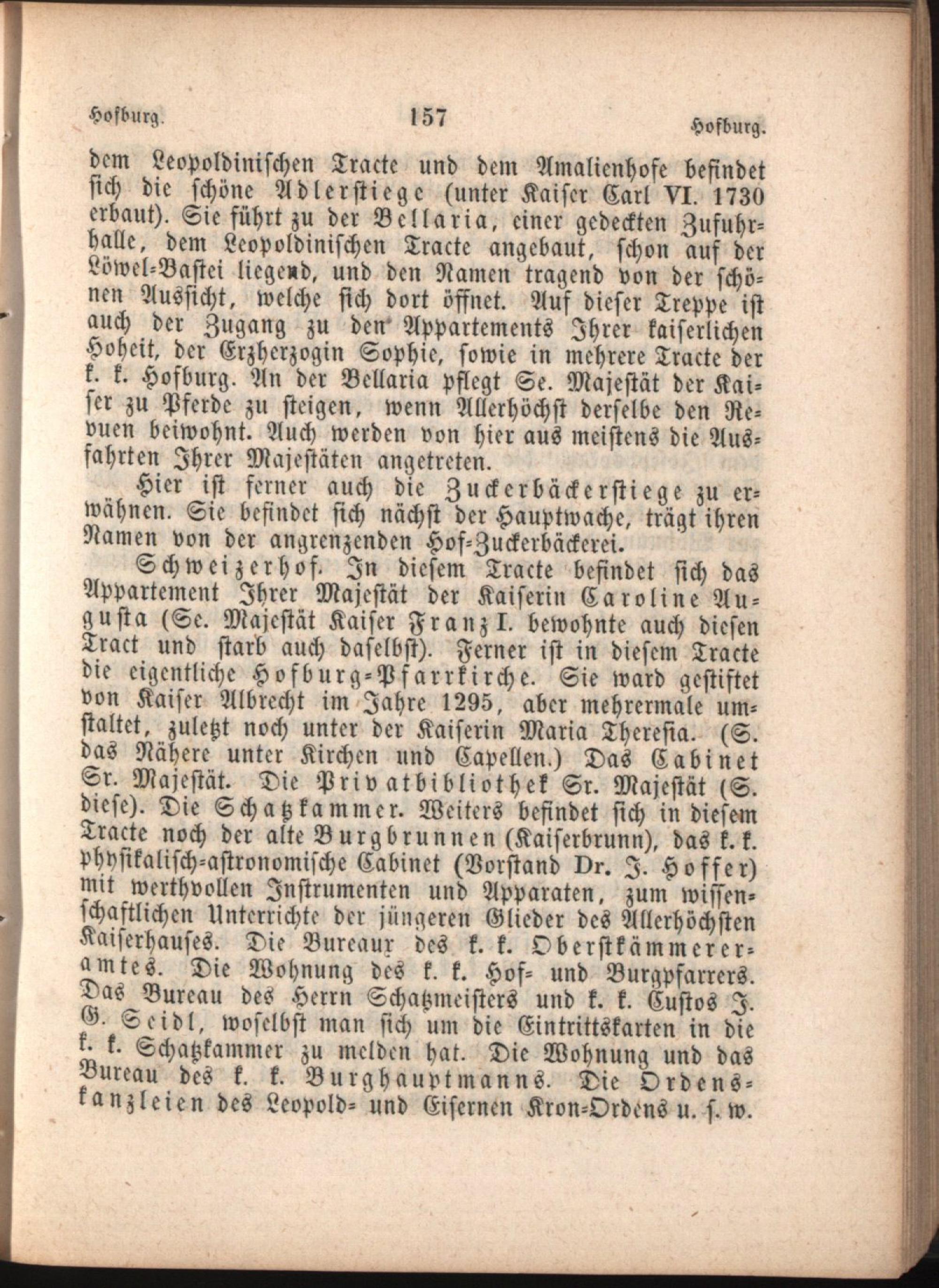 Hofburg. 157 Hofburg.

dem Leopoldinischen Tracte und dem Amalienhofe befindet sich die schöne Adlerstiege (unter Kaiser Carl VI. 1730 erbaut). Sie führt zu der Bellaria, einer gedeckten Zufuhrhalle, dem Leopoldinischen Tracte angebaut, schon auf der Löwel-Bastei liegend, und den Namen tragend von der schönen Aussicht, welche sich dort öffnet. Auf dieser Treppe ist auch der Zugang zu den Appartements Ihrer kaiserlichen Hoheit, der Erzherzogin Sophie, sowie in mehrere Tracte der k. k. Hofburg. An der Bellaria pflegt Se. Majestät der Kaiser zu Pferde zu steigen, wenn Allerhöchst derselbe den Revuen beiwohnt. Auch werden von hier aus meistens die Ausfahrten Ihrer Majestäten angetreten.

Hier ist ferner auch die Zuckerbäckerstiege zu erwähnen. Sie befindet sich nächst der Hauptwache, trägt ihren Namen von der angrenzenden Hof-Zuckerbäckerei.

Schweizerhof. In diesem Tracte befindet sich das Appartement Ihrer Majestät der Kaiserin Caroline Augusta (Se. Majestät Kaiser Franz I. bewohnte auch diesen Tract und starb auch daselbst). Ferner ist in diesem Tracte die eigentliche Hofburg-Pfarrkirche. Sie ward gestiftet von Kaiser Albrecht im Jahre 1295, aber mehrermale umstaltet, zuletzt noch unter der Kaiserin Maria Theresia. (S. das Nähere unter Kirchen und Capellen.) Das Cabinet Sr. Majestät. Die Privatbibliothek Sr. Majestät (S. diese). Die Schatzkammer. Weiters befindet sich in diesem Tracte noch der alte Burgbrunnen (Kaiserbrunn), das k. k. physikalisch-astronomische Cabinet (Vorstand Dr. J. Hoffer) mit werthvollen Instrumenten und Apparaten, zum wissenschaftlichen Unterrichte der jüngeren Glieder des Allerhöchsten Kaiserhauses. Die Bureaux des k. k. Oberstkämmereramtes. Die Wohnung des k. k. Hof- und Burgpfarrers. Das Bureau des Herrn Schatzmeisters und k. k. Custos J. G. Seidl, woselbst man sich um die Eintrittskarten in die k. k. Schatzkammer zu melden hat. Die Wohnung und das Bureau des k. k. Burghauptmanns. Die Ordenskanzleien des Leopold- und Eisernen Kron-Ordens u. s. w.